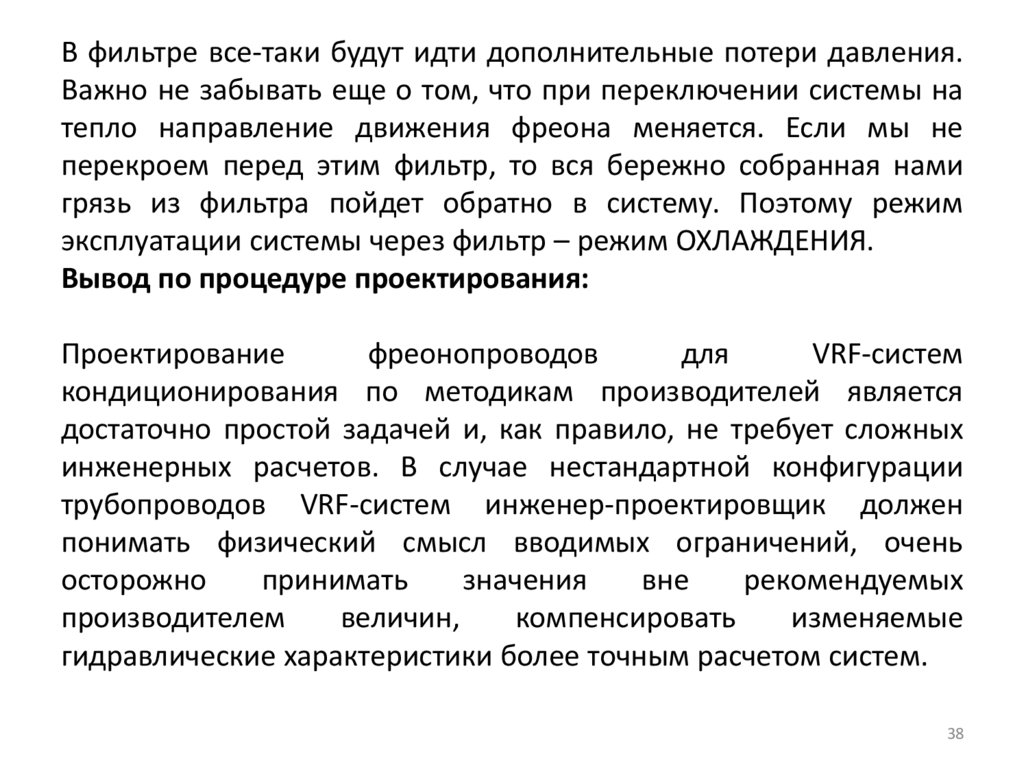 В фильтре все-таки будут идти дополнительные потери давления. Важно не забывать еще о том, что при переключении системы на тепло направление движения фреона меняется. Если мы не перекроем перед этим фильтр, то вся бережно собранная нами грязь из фильтра пойдет обратно в систему. Поэтому режим эксплуатации системы через фильтр – режим ОХЛАЖДЕНИЯ.
Вывод по процедуре проектирования:

Проектирование фреонопроводов для VRF-систем кондиционирования по методикам производителей является достаточно простой задачей и, как правило, не требует сложных инженерных расчетов. В случае нестандартной конфигурации трубопроводов VRF-систем инженер-проектировщик должен понимать физический смысл вводимых ограничений, очень осторожно принимать значения вне рекомендуемых производителем величин, компенсировать изменяемые гидравлические характеристики более точным расчетом систем.

38